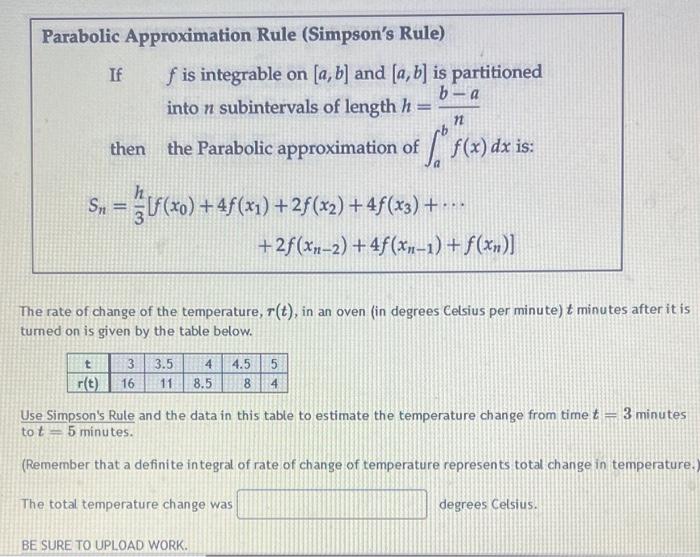 Parabolic Approximation Rule (Simpson's Rule)

If $f$ is integrable on $[a, b]$ and $[a, b]$ is partitioned into $n$ subintervals of length $h = \frac{b-a}{n}$

then the Parabolic approximation of $\int_a^b f(x)\,dx$ is:

$S_n = \frac{h}{3}[f(x_0) + 4f(x_1) + 2f(x_2) + 4f(x_3) + \cdots + 2f(x_{n-2}) + 4f(x_{n-1}) + f(x_n)]$

The rate of change of the temperature, $r(t)$, in an oven (in degrees Celsius per minute) $t$ minutes after it is turned on is given by the table below.

| t | 3 | 3.5 | 4 | 4.5 | 5 |
|---|---|---|---|---|---|
| r(t) | 16 | 11 | 8.5 | 8 | 4 |

Use Simpson's Rule and the data in this table to estimate the temperature change from time $t = 3$ minutes to $t = 5$ minutes.

(Remember that a definite integral of rate of change of temperature represents total change in temperature.)

The total temperature change was degrees Celsius.

BE SURE TO UPLOAD WORK.